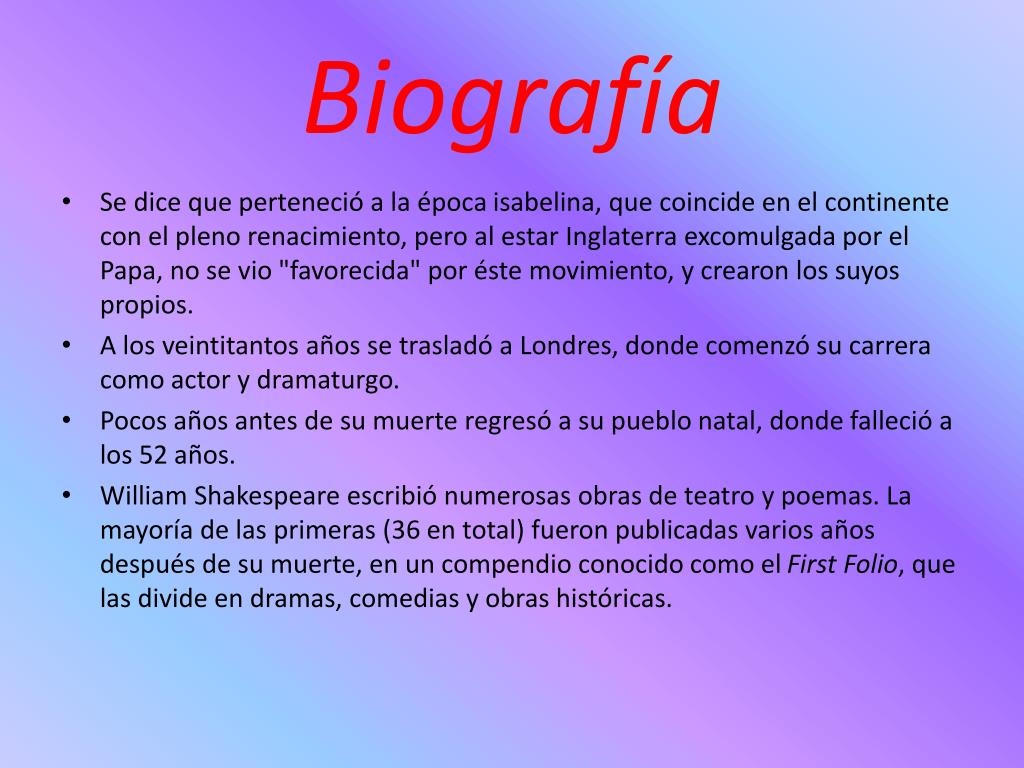 Biografía

• Se dice que perteneció a la época isabelina, que coincide en el continente con el pleno renacimiento, pero al estar Inglaterra excomulgada por el Papa, no se vio "favorecida" por éste movimiento, y crearon los suyos propios.
• A los veintitantos años se trasladó a Londres, donde comenzó su carrera como actor y dramaturgo.
• Pocos años antes de su muerte regresó a su pueblo natal, donde falleció a los 52 años.
• William Shakespeare escribió numerosas obras de teatro y poemas. La mayoría de las primeras (36 en total) fueron publicadas varios años después de su muerte, en un compendio conocido como el First Folio, que las divide en dramas, comedias y obras históricas.